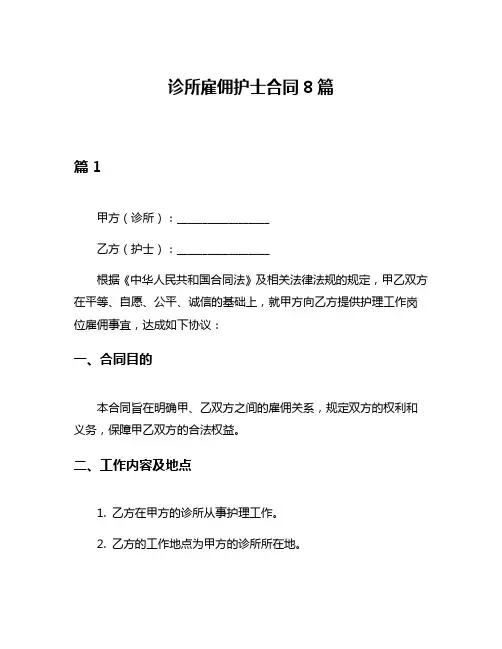 诊所雇佣护士合同 8 篇

篇 1

甲方（诊所）：________________

乙方（护士）：________________

根据《中华人民共和国合同法》及相关法律法规的规定，甲乙双方在平等、自愿、公平、诚信的基础上，就甲方向乙方提供护理工作岗位雇佣事宜，达成如下协议：

一、合同目的

本合同旨在明确甲、乙双方之间的雇佣关系，规定双方的权利和义务，保障甲乙双方的合法权益。

二、工作内容及地点

1. 乙方在甲方的诊所从事护理工作。

2. 乙方的工作地点为甲方的诊所所在地。